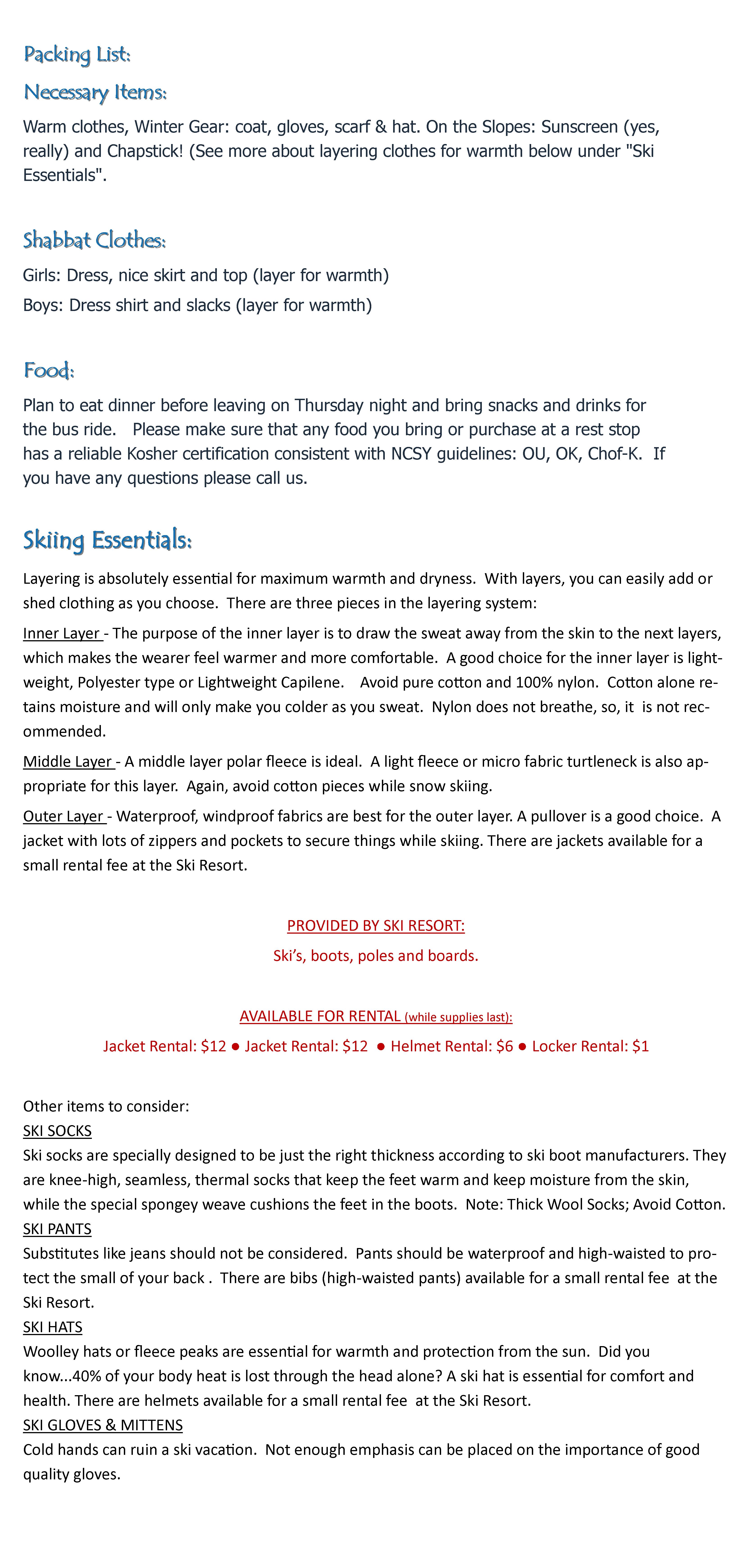 Packing List:

Necessary Items:

Warm clothes, Winter Gear: coat, gloves, scarf & hat. On the Slopes: Sunscreen (yes, really) and Chapstick! (See more about layering clothes for warmth below under "Ski Essentials".

Shabbat Clothes:

Girls: Dress, nice skirt and top (layer for warmth)

Boys: Dress shirt and slacks (layer for warmth)

Food:

Plan to eat dinner before leaving on Thursday night and bring snacks and drinks for the bus ride. Please make sure that any food you bring or purchase at a rest stop has a reliable Kosher certification consistent with NCSY guidelines: OU, OK, Chof-K. If you have any questions please call us.

Skiing Essentials:

Layering is absolutely essential for maximum warmth and dryness. With layers, you can easily add or shed clothing as you choose. There are three pieces in the layering system:

Inner Layer - The purpose of the inner layer is to draw the sweat away from the skin to the next layers, which makes the wearer feel warmer and more comfortable. A good choice for the inner layer is lightweight, Polyester type or Lightweight Capilene. Avoid pure cotton and 100% nylon. Cotton alone retains moisture and will only make you colder as you sweat. Nylon does not breathe, so, it is not recommended.

Middle Layer - A middle layer polar fleece is ideal. A light fleece or micro fabric turtleneck is also appropriate for this layer. Again, avoid cotton pieces while snow skiing.

Outer Layer - Waterproof, windproof fabrics are best for the outer layer. A pullover is a good choice. A jacket with lots of zippers and pockets to secure things while skiing. There are jackets available for a small rental fee at the Ski Resort.

PROVIDED BY SKI RESORT:

Ski's, boots, poles and boards.

AVAILABLE FOR RENTAL (while supplies last):

Jacket Rental: $12 ● Jacket Rental: $12 ● Helmet Rental: $6 ● Locker Rental: $1

Other items to consider:
SKI SOCKS
Ski socks are specially designed to be just the right thickness according to ski boot manufacturers. They are knee-high, seamless, thermal socks that keep the feet warm and keep moisture from the skin, while the special spongey weave cushions the feet in the boots. Note: Thick Wool Socks; Avoid Cotton.
SKI PANTS
Substitutes like jeans should not be considered. Pants should be waterproof and high-waisted to protect the small of your back . There are bibs (high-waisted pants) available for a small rental fee at the Ski Resort.
SKI HATS
Woolley hats or fleece peaks are essential for warmth and protection from the sun. Did you know...40% of your body heat is lost through the head alone? A ski hat is essential for comfort and health. There are helmets available for a small rental fee at the Ski Resort.
SKI GLOVES & MITTENS
Cold hands can ruin a ski vacation. Not enough emphasis can be placed on the importance of good quality gloves.